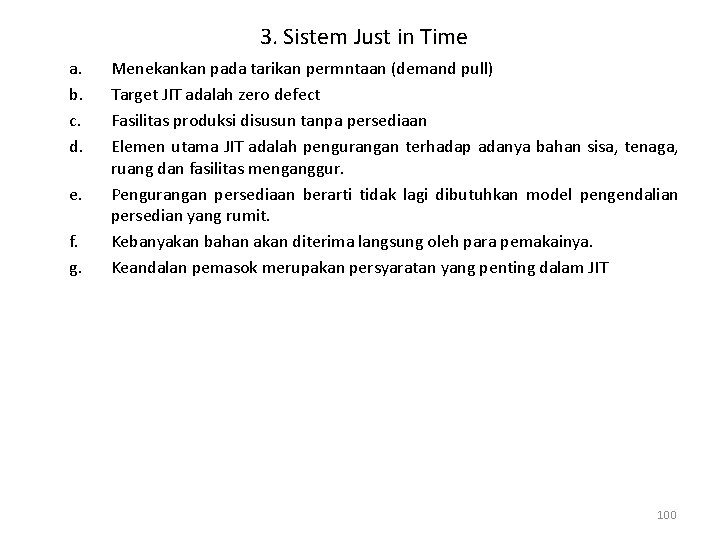 3. Sistem Just in Time

a. Menekankan pada tarikan permntaan (demand pull)

b. Target JIT adalah zero defect

c. Fasilitas produksi disusun tanpa persediaan

d. Elemen utama JIT adalah pengurangan terhadap adanya bahan sisa, tenaga, ruang dan fasilitas menganggur.

e. Pengurangan persediaan berarti tidak lagi dibutuhkan model pengendalian persedian yang rumit.

f. Kebanyakan bahan akan diterima langsung oleh para pemakainya.

g. Keandalan pemasok merupakan persyaratan yang penting dalam JIT

100